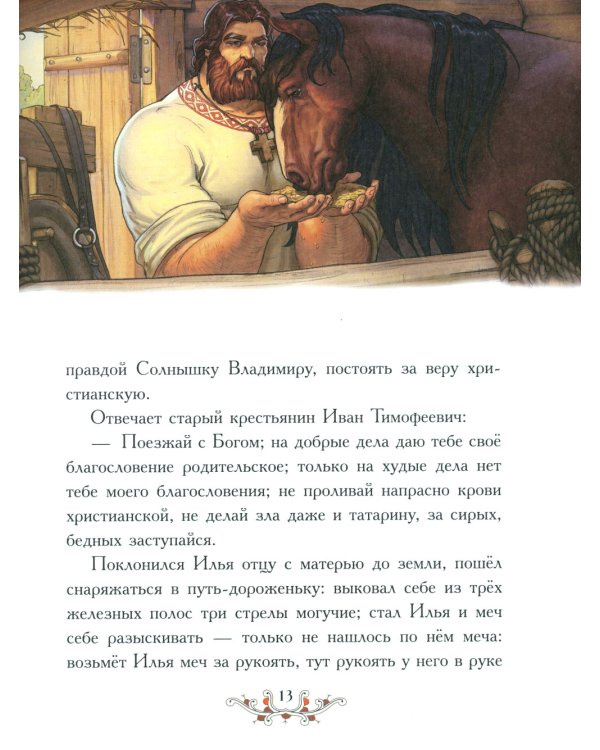 правдой Солнышку Владимиру, постоять за веру христианскую.

Отвечает старый крестьянин Иван Тимофеевич:

— Поезжай с Богом; на добрые дела даю тебе своё благословение родительское; только на худые дела нет тебе моего благословения; не проливай напрасно крови христианской, не делай зла даже и татарину, за сирых, бедных заступайся.

Поклонился Илья отцу с матерью до земли, пошёл снаряжаться в путь-дороженьку: выковал себе из трёх железных полос три стрелы могучие; стал Илья и меч себе разыскивать — только не нашлось по нём меча: возьмёт Илья меч за рукоять, тут рукоять у него в руке

13